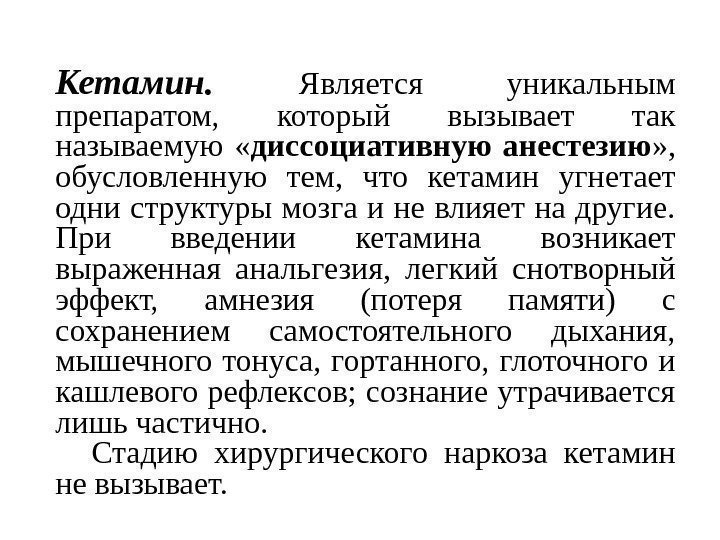 Кетамин. Является уникальным препаратом, который вызывает так называемую «диссоциативную анестезию», обусловленную тем, что кетамин угнетает одни структуры мозга и не влияет на другие. При введении кетамина возникает выраженная анальгезия, легкий снотворный эффект, амнезия (потеря памяти) с сохранением самостоятельного дыхания, мышечного тонуса, гортанного, глоточного и кашлевого рефлексов; сознание утрачивается лишь частично.

Стадию хирургического наркоза кетамин не вызывает.